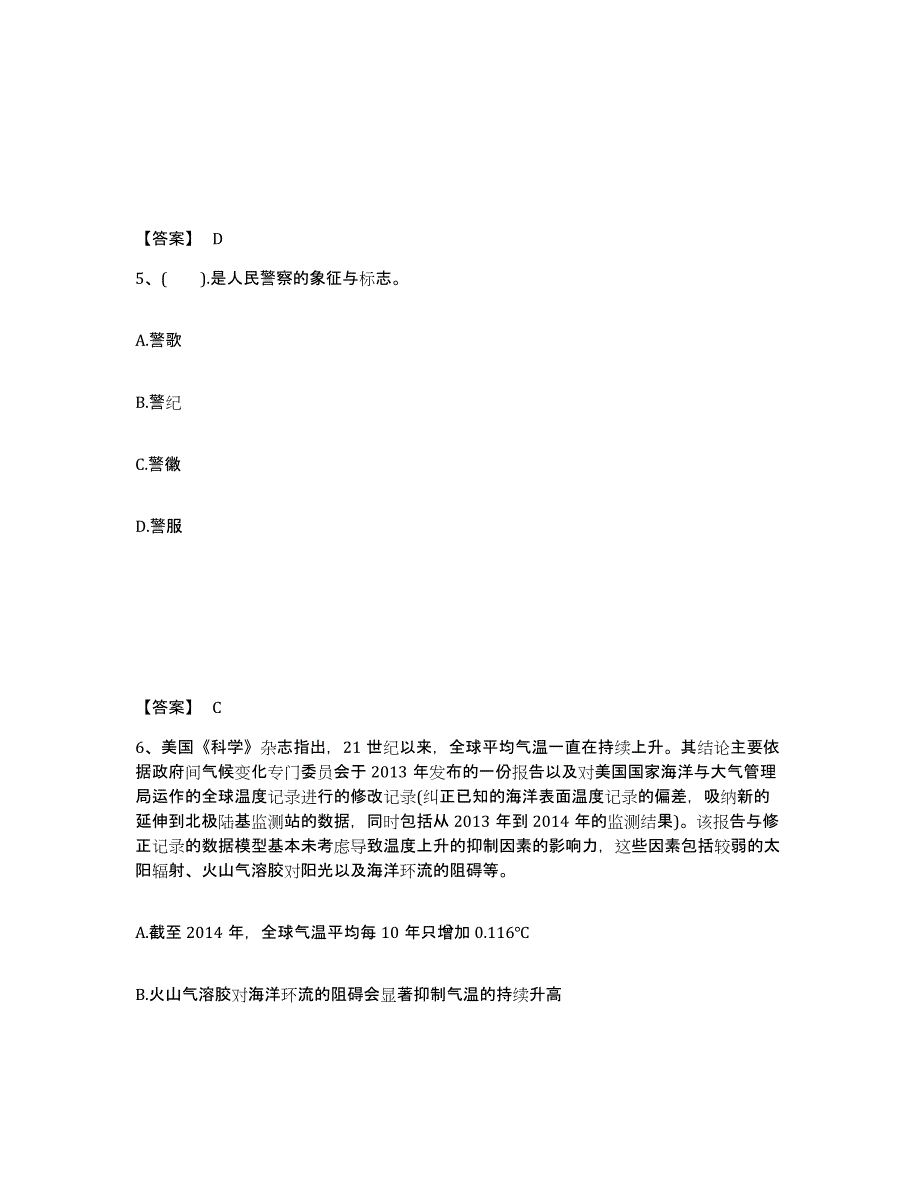 【答案】 D

5、(　　).是人民警察的象征与标志。

A.警歌

B.警纪

C.警徽

D.警服

【答案】 C

6、美国《科学》杂志指出，21 世纪以来，全球平均气温一直在持续上升。其结论主要依据政府间气候变化专门委员会于 2013 年发布的一份报告以及对美国国家海洋与大气管理局运作的全球温度记录进行的修改记录(纠正已知的海洋表面温度记录的偏差，吸纳新的延伸到北极陆基监测站的数据，同时包括从 2013 年到 2014 年的监测结果)。该报告与修正记录的数据模型基本未考虑导致温度上升的抑制因素的影响力，这些因素包括较弱的太阳辐射、火山气溶胶对阳光以及海洋环流的阻碍等。

A.截至 2014 年，全球气温平均每 10 年只增加 0.116℃

B.火山气溶胶对海洋环流的阻碍会显著抑制气温的持续升高